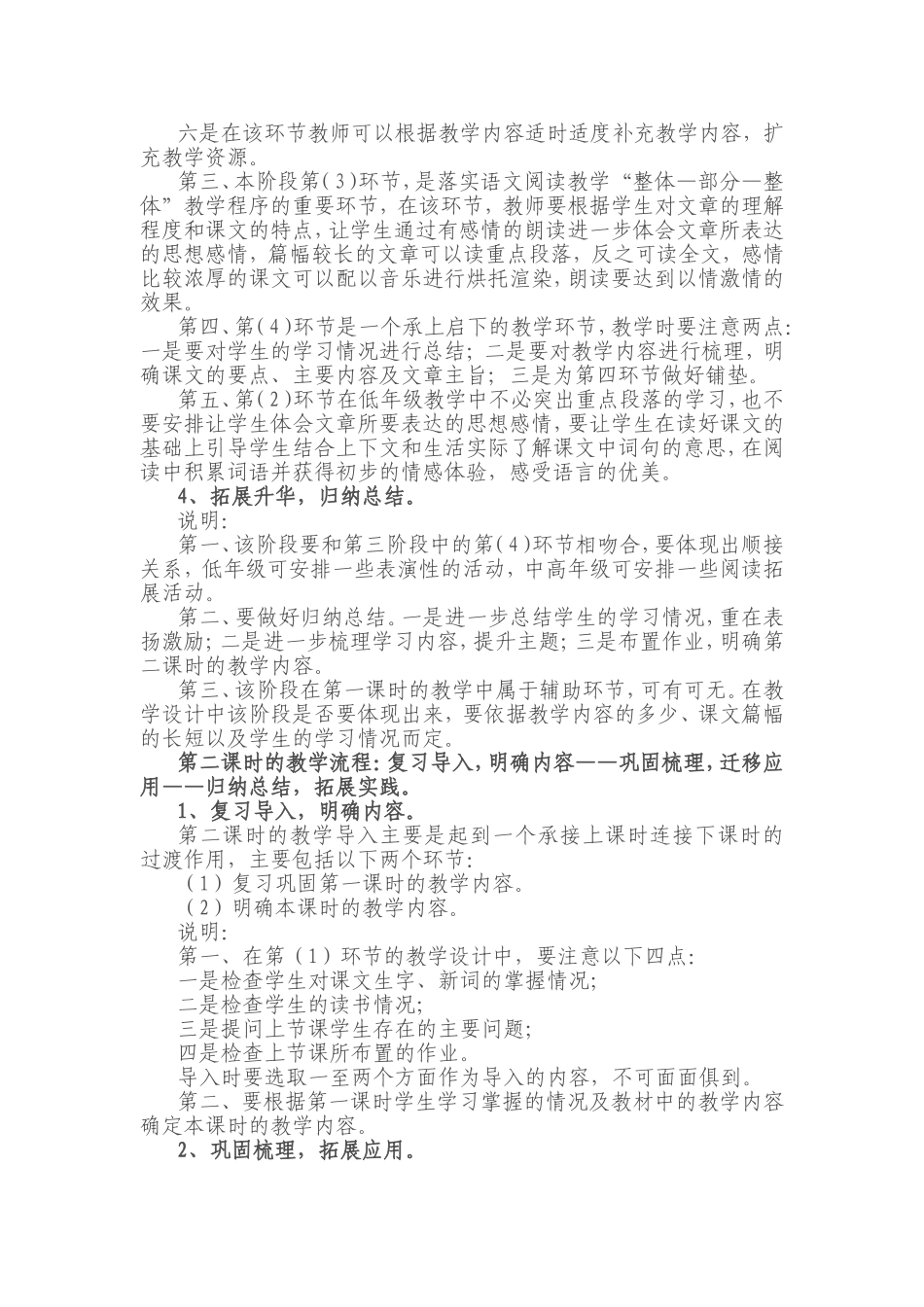 六是在该环节教师可以根据教学内容适时适度补充教学内容，扩充教学资源。

第三、本阶段第（3）环节，是落实语文阅读教学“整体—部分—整体”教学程序的重要环节，在该环节，教师要根据学生对文章的理解程度和课文的特点，让学生通过有感情的朗读进一步体会文章所表达的思想感情，篇幅较长的文章可以读重点段落，反之可读全文，感情比较浓厚的课文可以配以音乐进行烘托渲染，朗读要达到以情激情的效果。

第四、第（4）环节是一个承上启下的教学环节，教学时要注意两点：一是要对学生的学习情况进行总结；二是要对教学内容进行梳理，明确课文的要点、主要内容及文章主旨；三是为第四环节做好铺垫。

第五、第（2）环节在低年级教学中不必突出重点段落的学习，也不要安排让学生体会文章所要表达的思想感情，要让学生在读好课文的基础上引导学生结合上下文和生活实际了解课文中词句的意思，在阅读中积累词语并获得初步的情感体验，感受语言的优美。

4、拓展升华，归纳总结。

说明：

第一、该阶段要和第三阶段中的第（4）环节相吻合，要体现出顺接关系，低年级可安排一些表演性的活动，中高年级可安排一些阅读拓展活动。

第二、要做好归纳总结。一是进一步总结学生的学习情况，重在表扬激励；二是进一步梳理学习内容，提升主题；三是布置作业，明确第二课时的教学内容。

第三、该阶段在第一课时的教学中属于辅助环节，可有可无。在教学设计中该阶段是否要体现出来，要依据教学内容的多少、课文篇幅的长短以及学生的学习情况而定。

第二课时的教学流程：复习导入，明确内容——巩固梳理，迁移应用——归纳总结，拓展实践。

1、复习导入，明确内容。

第二课时的教学导入主要是起到一个承接上课时连接下课时的过渡作用，主要包括以下两个环节：

（1）复习巩固第一课时的教学内容。

（2）明确本课时的教学内容。

说明：

第一、在第（1）环节的教学设计中，要注意以下四点：

一是检查学生对课文生字、新词的掌握情况；

二是检查学生的读书情况；

三是提问上节课学生存在的主要问题；

四是检查上节课所布置的作业。

导入时要选取一至两个方面作为导入的内容，不可面面俱到。

第二、要根据第一课时学生学习掌握的情况及教材中的教学内容确定本课时的教学内容。

2、巩固梳理，拓展应用。